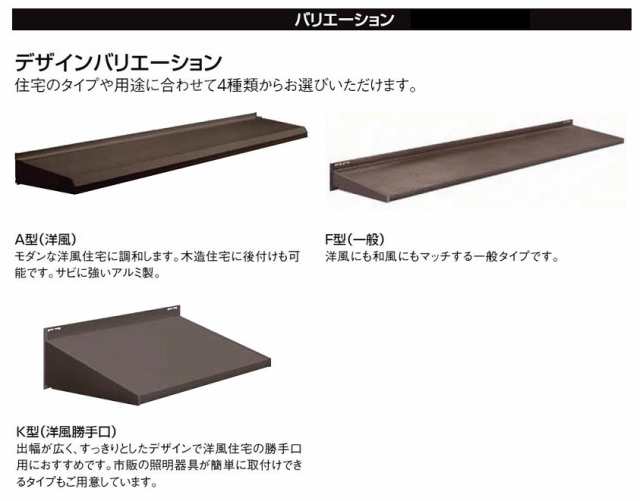 バリエーション

デザインバリエーション
住宅のタイプや用途に合わせて4種類からお選びいただけます。

A型（洋風）
モダンな洋風住宅に調和します。木造住宅に後付けも可能です。サビに強いアルミ製。

F型（一般）
洋風にも和風にもマッチする一般タイプです。

K型（洋風勝手口）
出幅が広く、すっきりとしたデザインで洋風住宅の勝手口用におすすめです。市販の照明器具が簡単に取付けできるタイプもご用意しています。